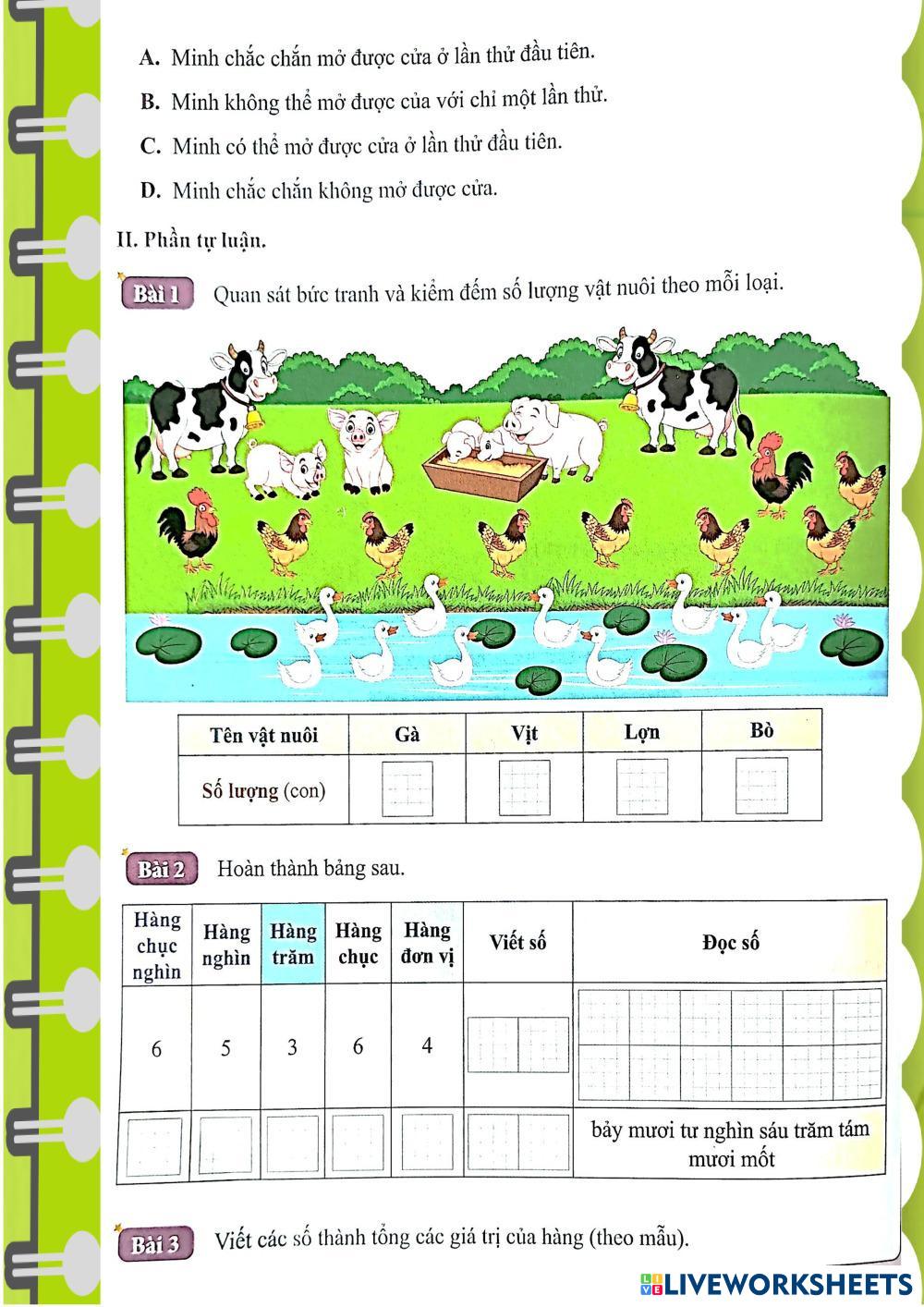 A. Minh chắc chắn mở được cửa ở lần thử đầu tiên.

B. Minh không thể mở được của với chỉ một lần thử.

C. Minh có thể mở được cửa ở lần thử đầu tiên.

D. Minh chắc chắn không mở được cửa.

II. Phần tự luận.

Bài 1 Quan sát bức tranh và kiểm đếm số lượng vật nuôi theo mỗi loại.

| Tên vật nuôi | Gà | Vịt | Lợn | Bò |
|---|---|---|---|---|
| Số lượng (con) | | | | |

Bài 2 Hoàn thành bảng sau.

| Hàng chục nghìn | Hàng nghìn | Hàng trăm | Hàng chục | Hàng đơn vị | Viết số | Đọc số |
|---|---|---|---|---|---|---|
| 6 | 5 | 3 | 6 | 4 | | |
| | | | | | | bảy mươi tư nghìn sáu trăm tám mươi mốt |

Bài 3 Viết các số thành tổng các giá trị của hàng (theo mẫu).

LIVEWORKSHEETS